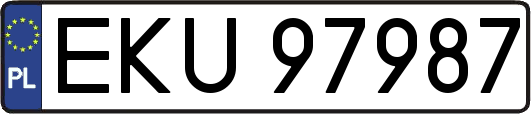 PL
EKU 97987